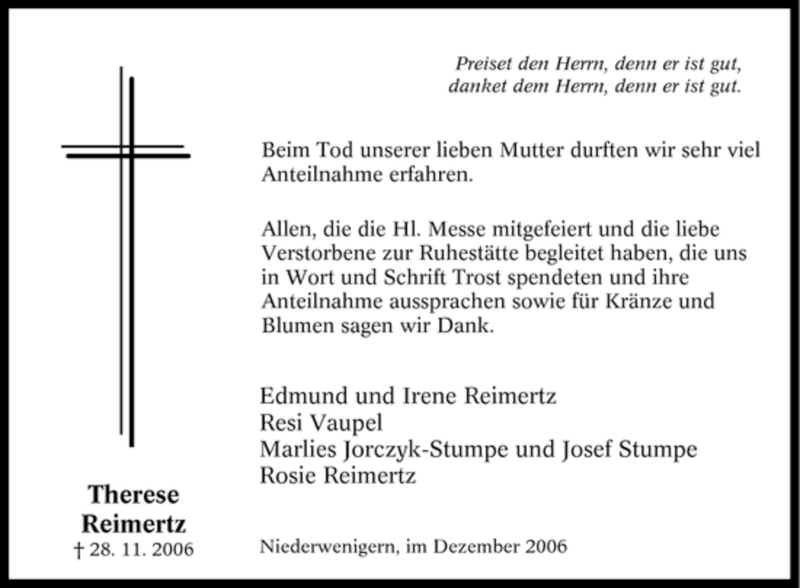 Preiset den Herrn, denn er ist gut,
danket dem Herrn, denn er ist gut.

Beim Tod unserer lieben Mutter durften wir sehr viel Anteilnahme erfahren.

Allen, die die Hl. Messe mitgefeiert und die liebe Verstorbene zur Ruhestätte begleitet haben, die uns in Wort und Schrift Trost spendeten und ihre Anteilnahme aussprachen sowie für Kränze und Blumen sagen wir Dank.

Edmund und Irene Reimertz
Resi Vaupel
Marlies Jorczyk-Stumpe und Josef Stumpe
Rosie Reimertz

Therese
Reimertz
† 28. 11. 2006

Niederwenigern, im Dezember 2006